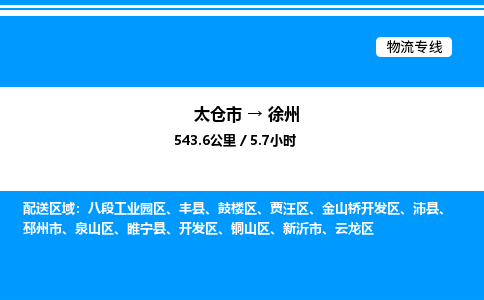 物流专线

太仓市 → 徐州
543.6公里 / 5.7小时

配送区域：八段工业园区、丰县、鼓楼区、贾汪区、金山桥开发区、沛县、邳州市、泉山区、睢宁县、开发区、铜山区、新沂市、云龙区